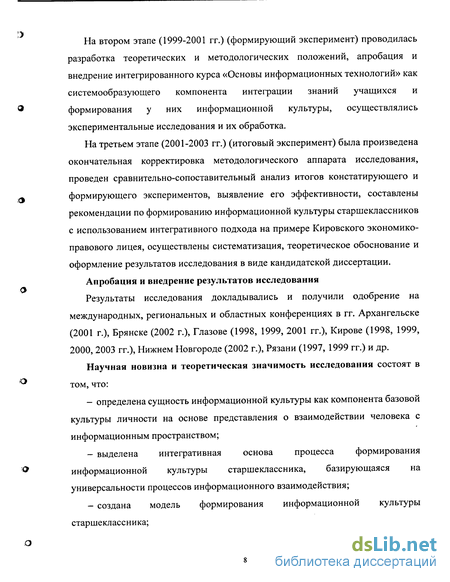 На втором этапе (1999-2001 гг.) (формирующий эксперимент) проводилась разработка теоретических и методологических положений, апробация и внедрение интегрированного курса «Основы информационных технологий» как системообразующего компонента интеграции знаний учащихся и формирования у них информационной культуры, осуществлялись экспериментальные исследования и их обработка.

На третьем этапе (2001-2003 гг.) (итоговый эксперимент) была произведена окончательная корректировка методологического аппарата исследования, проведен сравнительно-сопоставительный анализ итогов констатирующего и формирующего экспериментов, выявление его эффективности, составлены рекомендации по формированию информационной культуры старшеклассников с использованием интегративного подхода на примере Кировского экономико-правового лицея, осуществлены систематизация, теоретическое обоснование и оформление результатов исследования в виде кандидатской диссертации.

Апробация и внедрение результатов исследования

Результаты исследования докладывались и получили одобрение на международных, региональных и областных конференциях в гг. Архангельске (2001 г.), Брянске (2002 г.), Глазове (1998, 1999, 2001 гг.), Кирове (1998, 1999, 2000, 2003 гг.), Нижнем Новгороде (2002 г.), Рязани (1997, 1999 гг.) и др.

Научная новизна и теоретическая значимость исследования состоят в том, что:

– определена сущность информационной культуры как компонента базовой культуры личности на основе представления о взаимодействии человека с информационным пространством;

– выделена интегративная основа процесса формирования информационной культуры старшеклассника, базирующаяся на универсальности процессов информационного взаимодействия;

– создана модель формирования информационной культуры старшеклассника;

8

dsLib.net
библиотека диссертаций